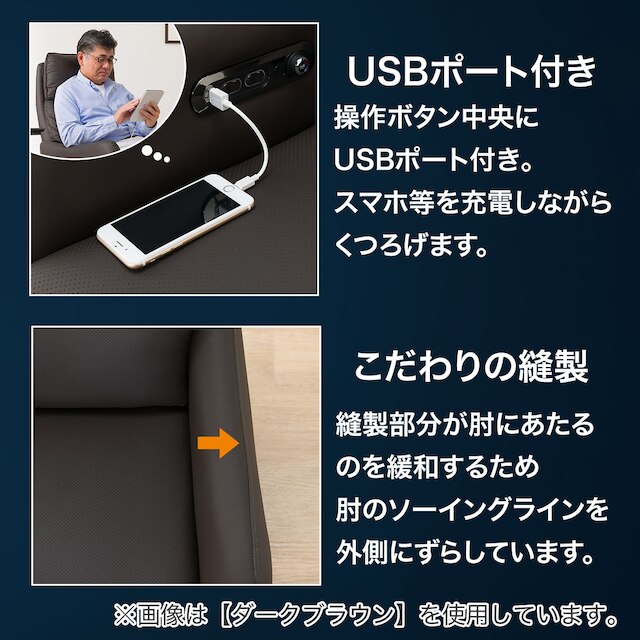 USBポート付き

操作ボタン中央にUSBポート付き。スマホ等を充電しながらくつろげます。

こだわりの縫製

縫製部分が肘にあたるのを緩和するため肘のソーイングラインを外側にずらしています。

※画像は【ダークブラウン】を使用しています。